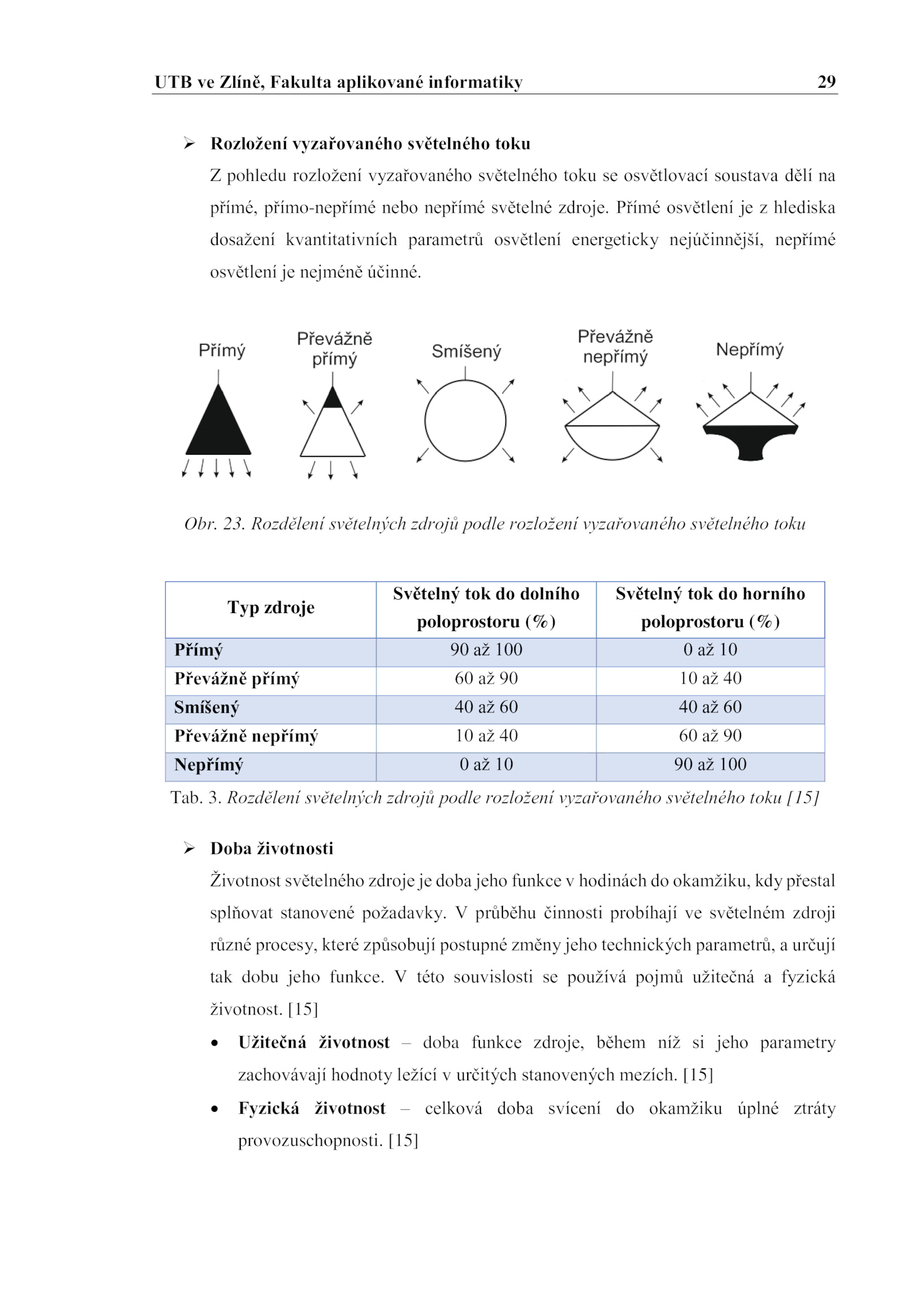 UTB ve Zlíně, Fakulta aplikované informatiky 29

➢ Rozložení vyzařovaného světelného toku

Z pohledu rozložení vyzařovaného světelného toku se osvětlovací soustava dělí na přímé, přímo-nepřímé nebo nepřímé světelné zdroje. Přímé osvětlení je z hlediska dosažení kvantitativních parametrů osvětlení energeticky nejúčinnější, nepřímé osvětlení je nejméně účinné.

Přímý

Převážně přímý

Smíšený

Převážně nepřímý

Nepřímý

Obr. 23. Rozdělení světelných zdrojů podle rozložení vyzařovaného světelného toku

| Typ zdroje | Světelný tok do dolního poloprostoru (%) | Světelný tok do horního poloprostoru (%) |
|---|---|---|
| Přímý | 90 až 100 | 0 až 10 |
| Převážně přímý | 60 až 90 | 10 až 40 |
| Smíšený | 40 až 60 | 40 až 60 |
| Převážně nepřímý | 10 až 40 | 60 až 90 |
| Nepřímý | 0 až 10 | 90 až 100 |

Tab. 3. Rozdělení světelných zdrojů podle rozložení vyzařovaného světelného toku [15]

➢ Doba životnosti

Životnost světelného zdroje je doba jeho funkce v hodinách do okamžiku, kdy přestal splňovat stanovené požadavky. V průběhu činnosti probíhají ve světelném zdroji různé procesy, které způsobují postupné změny jeho technických parametrů, a určují tak dobu jeho funkce. V této souvislosti se používá pojmů užitečná a fyzická životnost. [15]

• Užitečná životnost – doba funkce zdroje, během níž si jeho parametry zachovávají hodnoty ležící v určitých stanovených mezích. [15]

• Fyzická životnost – celková doba svícení do okamžiku úplné ztráty provozuschopnosti. [15]